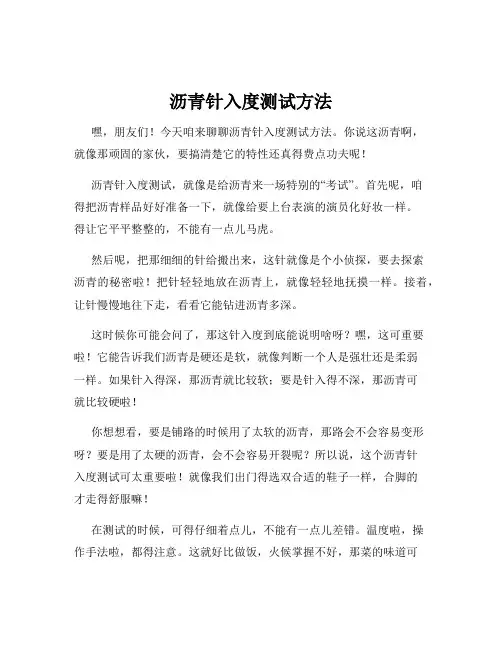 沥青针入度测试方法

嘿，朋友们！今天咱来聊聊沥青针入度测试方法。你说这沥青啊，就像那顽固的家伙，要搞清楚它的特性还真得费点功夫呢！

沥青针入度测试，就像是给沥青来一场特别的“考试”。首先呢，咱得把沥青样品好好准备一下，就像给要上台表演的演员化好妆一样。得让它平平整整的，不能有一点儿马虎。

然后呢，把那细细的针给搬出来，这针就像是个小侦探，要去探索沥青的秘密啦！把针轻轻地放在沥青上，就像轻轻地抚摸一样。接着，让针慢慢地往下走，看看它能钻进沥青多深。

这时候你可能会问了，那这针入度到底能说明啥呀？嘿，这可重要啦！它能告诉我们沥青是硬还是软，就像判断一个人是强壮还是柔弱一样。如果针入得深，那沥青就比较软；要是针入得不深，那沥青可就比较硬啦！

你想想看，要是铺路的时候用了太软的沥青，那路会不会容易变形呀？要是用了太硬的沥青，会不会容易开裂呢？所以说，这个沥青针入度测试可太重要啦！就像我们出门得选双合适的鞋子一样，合脚的才走得舒服嘛！

在测试的时候，可得仔细着点儿，不能有一点儿差错。温度啦，操作手法啦，都得注意。这就好比做饭，火候掌握不好，那菜的味道可